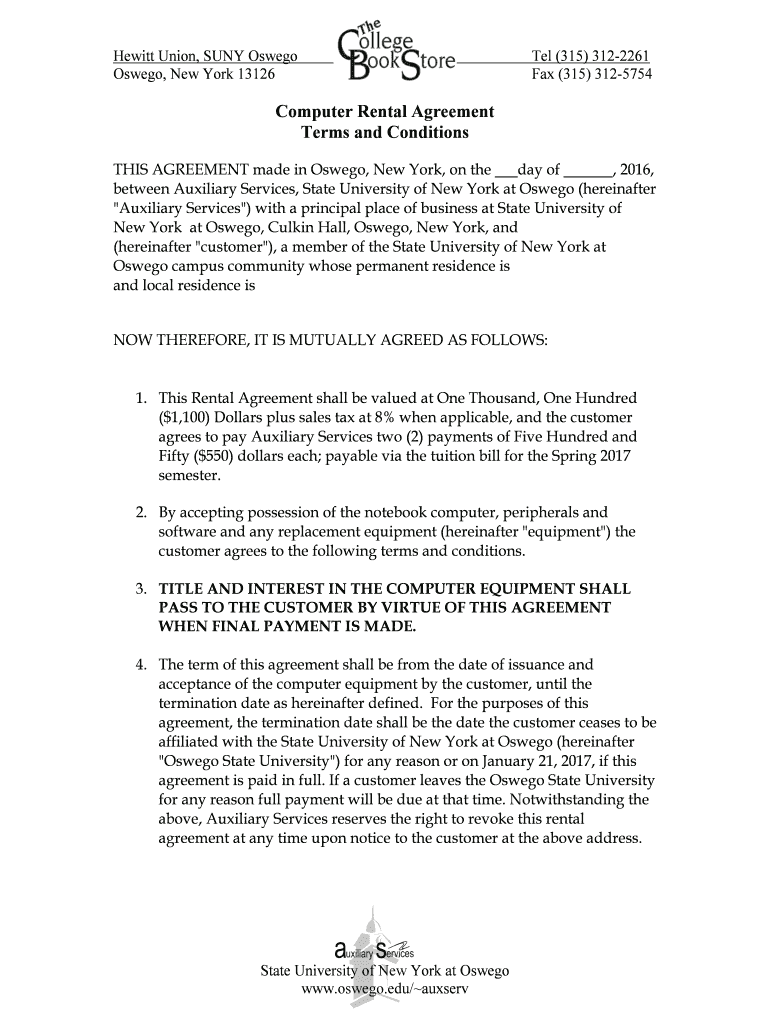 Hewitt Union, SUNY Oswego
Oswego, New York 13126

The College Book Store

Tel (315) 312-2261
Fax (315) 312-5754

Computer Rental Agreement
Terms and Conditions

THIS AGREEMENT made in Oswego, New York, on the ___day of ______, 2016, between Auxiliary Services, State University of New York at Oswego (hereinafter "Auxiliary Services") with a principal place of business at State University of New York at Oswego, Culkin Hall, Oswego, New York, and (hereinafter "customer"), a member of the State University of New York at Oswego campus community whose permanent residence is and local residence is

NOW THEREFORE, IT IS MUTUALLY AGREED AS FOLLOWS:

1. This Rental Agreement shall be valued at One Thousand, One Hundred ($1,100) Dollars plus sales tax at 8% when applicable, and the customer agrees to pay Auxiliary Services two (2) payments of Five Hundred and Fifty ($550) dollars each; payable via the tuition bill for the Spring 2017 semester.

2. By accepting possession of the notebook computer, peripherals and software and any replacement equipment (hereinafter "equipment") the customer agrees to the following terms and conditions.

3. TITLE AND INTEREST IN THE COMPUTER EQUIPMENT SHALL PASS TO THE CUSTOMER BY VIRTUE OF THIS AGREEMENT WHEN FINAL PAYMENT IS MADE.

4. The term of this agreement shall be from the date of issuance and acceptance of the computer equipment by the customer, until the termination date as hereinafter defined. For the purposes of this agreement, the termination date shall be the date the customer ceases to be affiliated with the State University of New York at Oswego (hereinafter "Oswego State University") for any reason or on January 21, 2017, if this agreement is paid in full. If a customer leaves the Oswego State University for any reason full payment will be due at that time. Notwithstanding the above, Auxiliary Services reserves the right to revoke this rental agreement at any time upon notice to the customer at the above address.

auxiliary Services
State University of New York at Oswego
www.oswego.edu/~auxserv